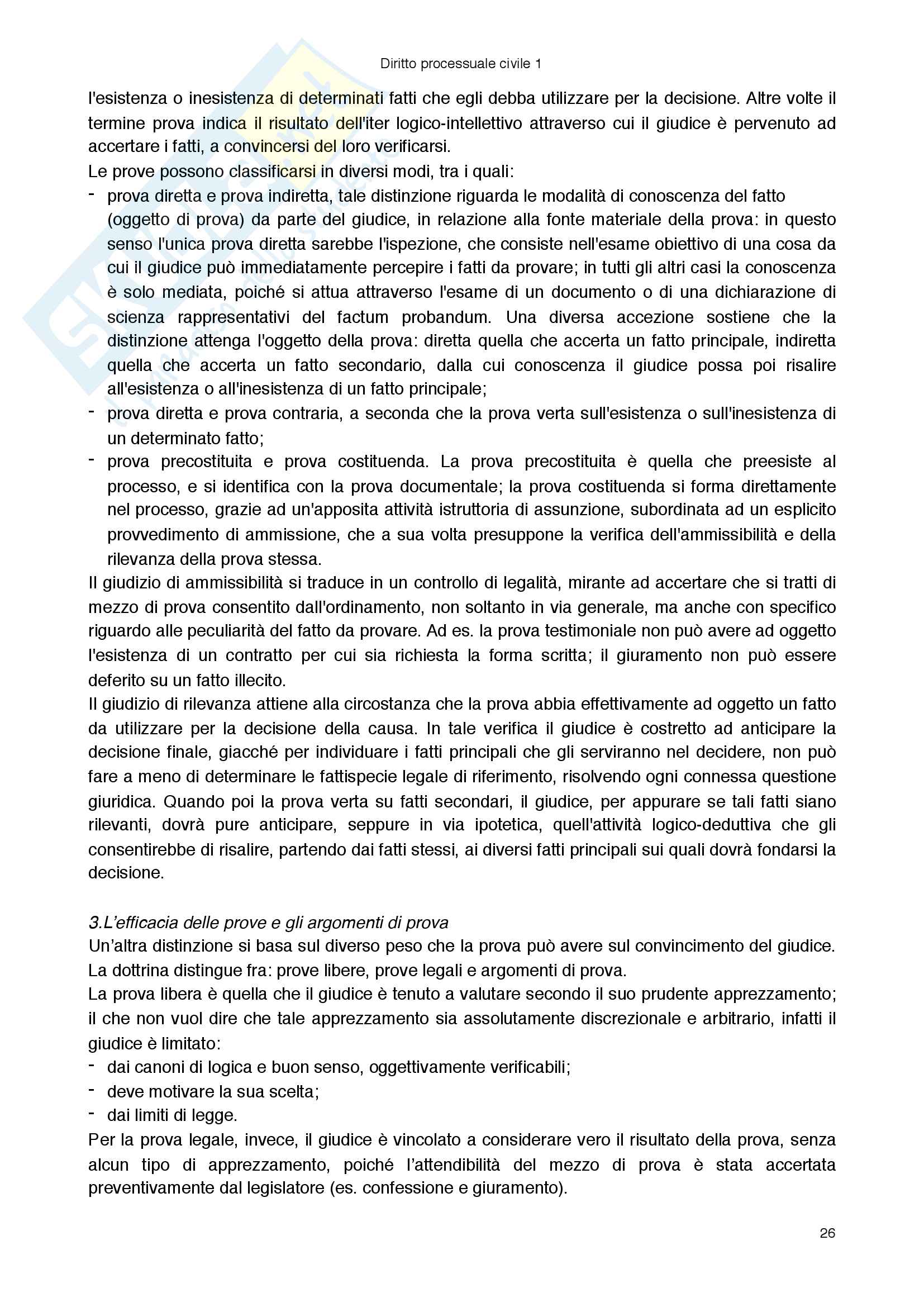 Diritto processuale civile 1

l'esistenza o inesistenza di determinati fatti che egli debba utilizzare per la decisione. Altre volte il termine prova indica il risultato dell'iter logico-intellettivo attraverso cui il giudice è pervenuto ad accertare i fatti, a convincersi del loro verificarsi.
Le prove possono classificarsi in diversi modi, tra i quali:
- prova diretta e prova indiretta, tale distinzione riguarda le modalità di conoscenza del fatto (oggetto di prova) da parte del giudice, in relazione alla fonte materiale della prova: in questo senso l'unica prova diretta sarebbe l'ispezione, che consiste nell'esame obiettivo di una cosa da cui il giudice può immediatamente percepire i fatti da provare; in tutti gli altri casi la conoscenza è solo mediata, poiché si attua attraverso l'esame di un documento o di una dichiarazione di scienza rappresentativi del factum probandum. Una diversa accezione sostiene che la distinzione attenga l'oggetto della prova: diretta quella che accerta un fatto principale, indiretta quella che accerta un fatto secondario, dalla cui conoscenza il giudice possa poi risalire all'esistenza o all'inesistenza di un fatto principale;
- prova diretta e prova contraria, a seconda che la prova verta sull'esistenza o sull'inesistenza di un determinato fatto;
- prova precostituita e prova costituenda. La prova precostituita è quella che preesiste al processo, e si identifica con la prova documentale; la prova costituenda si forma direttamente nel processo, grazie ad un'apposita attività istruttoria di assunzione, subordinata ad un esplicito provvedimento di ammissione, che a sua volta presuppone la verifica dell'ammissibilità e della rilevanza della prova stessa.
Il giudizio di ammissibilità si traduce in un controllo di legalità, mirante ad accertare che si tratti di mezzo di prova consentito dall'ordinamento, non soltanto in via generale, ma anche con specifico riguardo alle peculiarità del fatto da provare. Ad es. la prova testimoniale non può avere ad oggetto l'esistenza di un contratto per cui sia richiesta la forma scritta; il giuramento non può essere deferito su un fatto illecito.
Il giudizio di rilevanza attiene alla circostanza che la prova abbia effettivamente ad oggetto un fatto da utilizzare per la decisione della causa. In tale verifica il giudice è costretto ad anticipare la decisione finale, giacché per individuare i fatti principali che gli serviranno nel decidere, non può fare a meno di determinare le fattispecie legale di riferimento, risolvendo ogni connessa questione giuridica. Quando poi la prova verta su fatti secondari, il giudice, per appurare se tali fatti siano rilevanti, dovrà pure anticipare, seppure in via ipotetica, quell'attività logico-deduttiva che gli consentirebbe di risalire, partendo dai fatti stessi, ai diversi fatti principali sui quali dovrà fondarsi la decisione.

3.L'efficacia delle prove e gli argomenti di prova
Un'altra distinzione si basa sul diverso peso che la prova può avere sul convincimento del giudice. La dottrina distingue fra: prove libere, prove legali e argomenti di prova.
La prova libera è quella che il giudice è tenuto a valutare secondo il suo prudente apprezzamento; il che non vuol dire che tale apprezzamento sia assolutamente discrezionale e arbitrario, infatti il giudice è limitato:
- dai canoni di logica e buon senso, oggettivamente verificabili;
- deve motivare la sua scelta;
- dai limiti di legge.
Per la prova legale, invece, il giudice è vincolato a considerare vero il risultato della prova, senza alcun tipo di apprezzamento, poiché l'attendibilità del mezzo di prova è stata accertata preventivamente dal legislatore (es. confessione e giuramento).

26